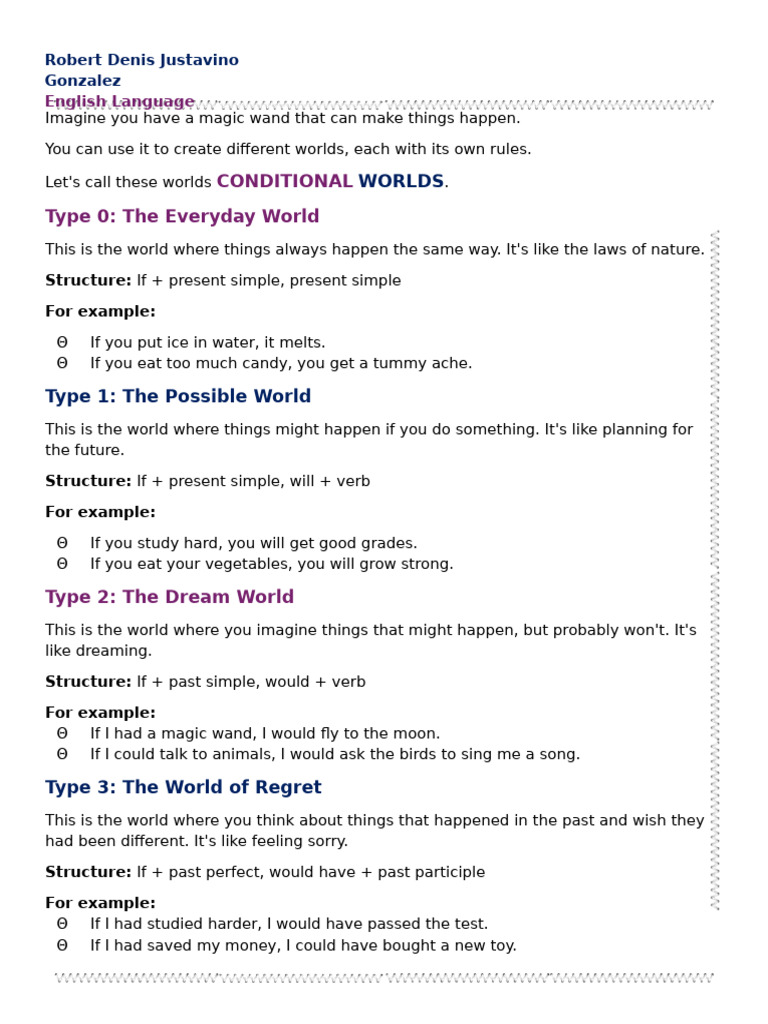 Robert Denis Justavino
Gonzalez
English Language

Imagine you have a magic wand that can make things happen.

You can use it to create different worlds, each with its own rules.

Let's call these worlds CONDITIONAL WORLDS.

Type 0: The Everyday World

This is the world where things always happen the same way. It's like the laws of nature.

Structure: If + present simple, present simple

For example:

Θ If you put ice in water, it melts.
Θ If you eat too much candy, you get a tummy ache.

Type 1: The Possible World

This is the world where things might happen if you do something. It's like planning for the future.

Structure: If + present simple, will + verb

For example:

Θ If you study hard, you will get good grades.
Θ If you eat your vegetables, you will grow strong.

Type 2: The Dream World

This is the world where you imagine things that might happen, but probably won't. It's like dreaming.

Structure: If + past simple, would + verb

For example:
Θ If I had a magic wand, I would fly to the moon.
Θ If I could talk to animals, I would ask the birds to sing me a song.

Type 3: The World of Regret

This is the world where you think about things that happened in the past and wish they had been different. It's like feeling sorry.

Structure: If + past perfect, would have + past participle

For example:
Θ If I had studied harder, I would have passed the test.
Θ If I had saved my money, I could have bought a new toy.